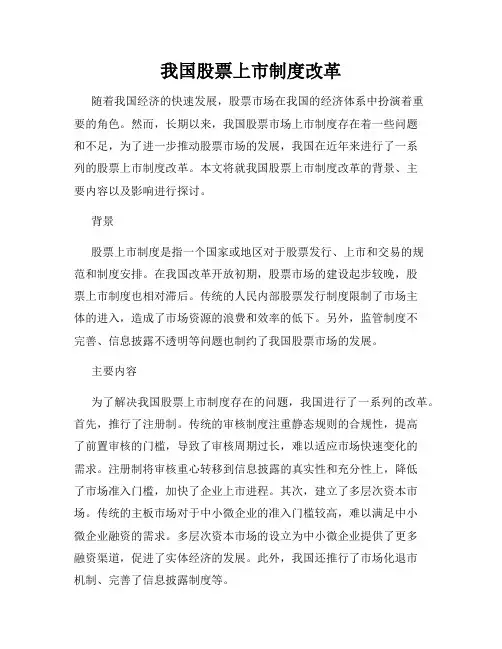 我国股票上市制度改革

随着我国经济的快速发展，股票市场在我国的经济体系中扮演着重要的角色。然而，长期以来，我国股票市场上市制度存在着一些问题和不足，为了进一步推动股票市场的发展，我国在近年来进行了一系列的股票上市制度改革。本文将就我国股票上市制度改革的背景、主要内容以及影响进行探讨。

背景

股票上市制度是指一个国家或地区对于股票发行、上市和交易的规范和制度安排。在我国改革开放初期，股票市场的建设起步较晚，股票上市制度也相对滞后。传统的人民内部股票发行制度限制了市场主体的进入，造成了市场资源的浪费和效率的低下。另外，监管制度不完善、信息披露不透明等问题也制约了我国股票市场的发展。

主要内容

为了解决我国股票上市制度存在的问题，我国进行了一系列的改革。首先，推行了注册制。传统的审核制度注重静态规则的合规性，提高了前置审核的门槛，导致了审核周期过长，难以适应市场快速变化的需求。注册制将审核重心转移到信息披露的真实性和充分性上，降低了市场准入门槛，加快了企业上市进程。其次，建立了多层次资本市场。传统的主板市场对于中小微企业的准入门槛较高，难以满足中小微企业融资的需求。多层次资本市场的设立为中小微企业提供了更多融资渠道，促进了实体经济的发展。此外，我国还推行了市场化退市机制、完善了信息披露制度等。